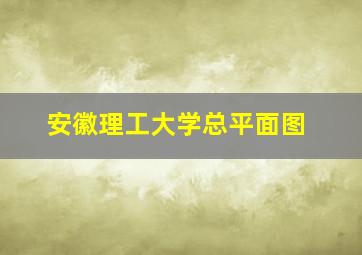 安徽理工大学总平面图